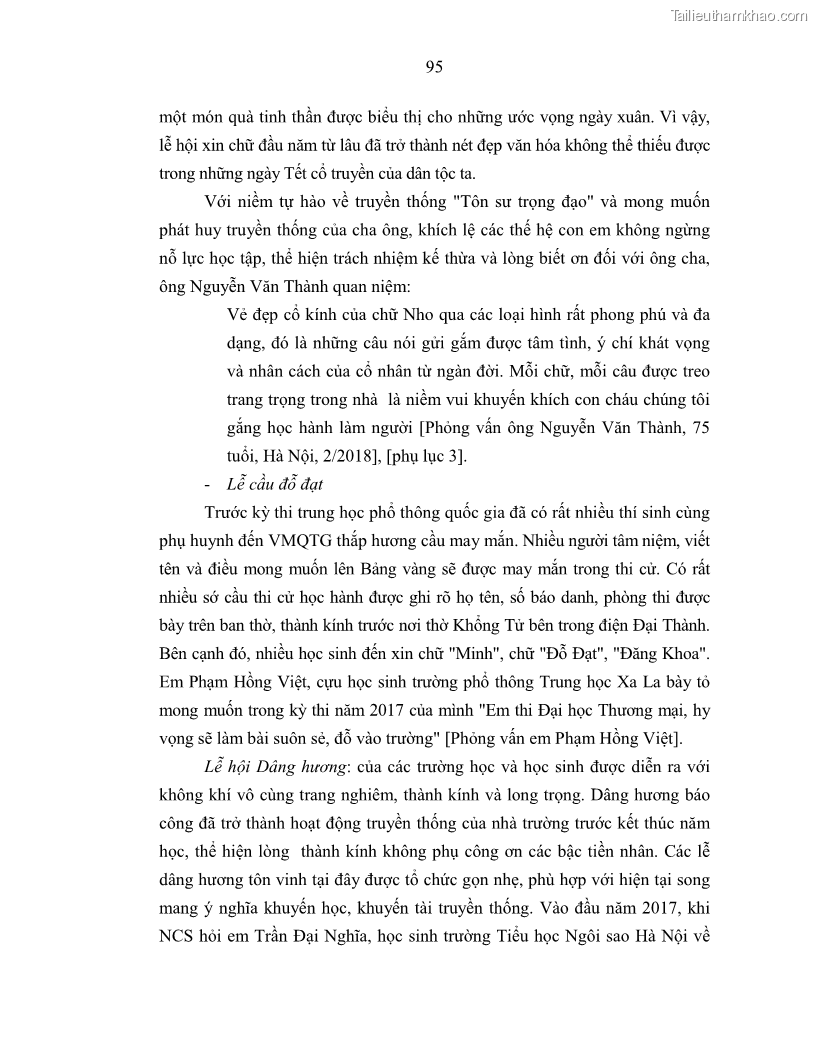 Tailieuthamkhao.com

95

một món quà tinh thần được biểu thị cho những ước vọng ngày xuân. Vì vậy, lễ hội xin chữ đầu năm từ lâu đã trở thành nét đẹp văn hóa không thể thiếu được trong những ngày Tết cổ truyền của dân tộc ta.

Với niềm tự hào về truyền thống "Tôn sư trọng đạo" và mong muốn phát huy truyền thống của cha ông, khích lệ các thế hệ con em không ngừng nỗ lực học tập, thể hiện trách nhiệm kế thừa và lòng biết ơn đối với ông cha, ông Nguyễn Văn Thành quan niệm:

Vẻ đẹp cổ kính của chữ Nho qua các loại hình rất phong phú và đa dạng, đó là những câu nói gửi gắm được tâm tình, ý chí khát vọng và nhân cách của cổ nhân từ ngàn đời. Mỗi chữ, mỗi câu được treo trang trọng trong nhà là niềm vui khuyến khích con cháu chúng tôi gắng học hành làm người [Phỏng vấn ông Nguyễn Văn Thành, 75 tuổi, Hà Nội, 2/2018], [phụ lục 3].

- Lễ cầu đỗ đạt

Trước kỳ thi trung học phổ thông quốc gia đã có rất nhiều thí sinh cùng phụ huynh đến VMQTG thắp hương cầu may mắn. Nhiều người tâm niệm, viết tên và điều mong muốn lên Bảng vàng sẽ được may mắn trong thi cử. Có rất nhiều sớ cầu thi cử học hành được ghi rõ họ tên, số báo danh, phòng thi được bày trên ban thờ, thành kính trước nơi thờ Khổng Tử bên trong điện Đại Thành. Bên cạnh đó, nhiều học sinh đến xin chữ "Minh", chữ "Đỗ Đạt", "Đăng Khoa". Em Phạm Hồng Việt, cựu học sinh trường phổ thông Trung học Xa La bày tỏ mong muốn trong kỳ thi năm 2017 của mình "Em thi Đại học Thương mại, hy vọng sẽ làm bài suôn sẻ, đỗ vào trường" [Phỏng vấn em Phạm Hồng Việt].

Lễ hội Dâng hương: của các trường học và học sinh được diễn ra với không khí vô cùng trang nghiêm, thành kính và long trọng. Dâng hương báo công đã trở thành hoạt động truyền thống của nhà trường trước kết thúc năm học, thể hiện lòng thành kính không phụ công ơn các bậc tiền nhân. Các lễ dâng hương tôn vinh tại đây được tổ chức gọn nhẹ, phù hợp với hiện tại song mang ý nghĩa khuyến học, khuyến tài truyền thống. Vào đầu năm 2017, khi NCS hỏi em Trần Đại Nghĩa, học sinh trường Tiểu học Ngôi sao Hà Nội về